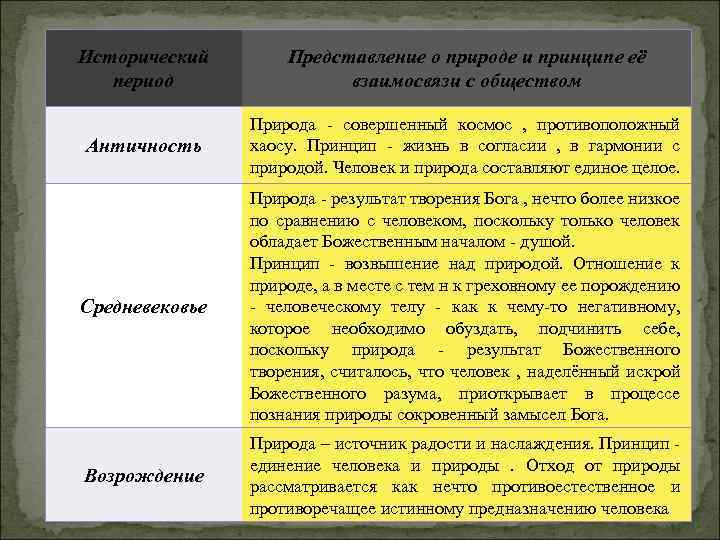 | Исторический период | Представление о природе и принципе её взаимосвязи с обществом |
|---|---|
| Античность | Природа - совершенный космос , противоположный хаосу. Принцип - жизнь в согласии , в гармонии с природой. Человек и природа составляют единое целое. |
| Средневековье | Природа - результат творения Бога , нечто более низкое по сравнению с человеком, поскольку только человек обладает Божественным началом - душой. Принцип - возвышение над природой. Отношение к природе, а в месте с тем н к греховному ее порождению - человеческому телу - как к чему-то негативному, которое необходимо обуздать, подчинить себе, поскольку природа - результат Божественного творения, считалось, что человек , наделённый искрой Божественного разума, приоткрывает в процессе познания природы сокровенный замысел Бога. |
| Возрождение | Природа – источник радости и наслаждения. Принцип - единение человека и природы . Отход от природы рассматривается как нечто противоестественное и противоречащее истинному предназначению человека |